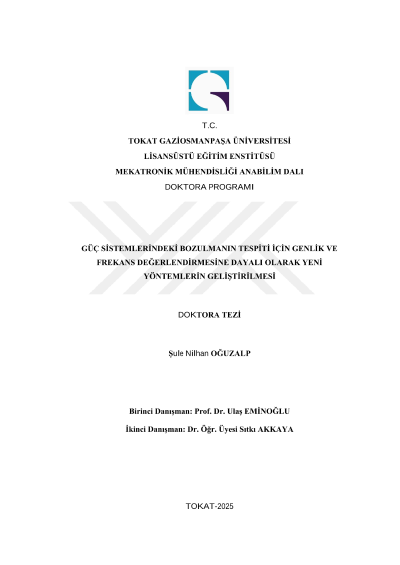 T.C.
TOKAT GAZİOSMANPAŞA ÜNİVERSİTESİ
LİSANSÜSTÜ EĞİTİM ENSTİTÜSÜ
MEKATRONİK MÜHENDİSLİĞİ ANABİLİM DALI
DOKTORA PROGRAMI

GÜÇ SİSTEMLERİNDEKİ BOZULMANIN TESPİTİ İÇİN GENLİK VE FREKANS DEĞERLENDİRMESİNE DAYALI OLARAK YENİ YÖNTEMLERİN GELİŞTİRİLMESİ

DOKTORA TEZİ

Şule Nilhan OĞUZALP

Birinci Danışman: Prof. Dr. Ulaş EMİNOĞLU

İkinci Danışman: Dr. Öğr. Üyesi Sıtkı AKKAYA

TOKAT-2025